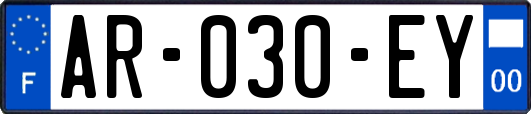 F
AR-030-EY
00